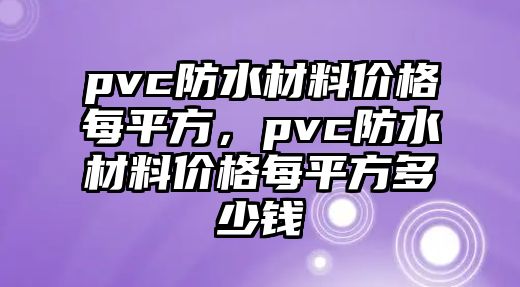 pvc防水材料价格每平方，pvc防水材料价格每平方多少钱